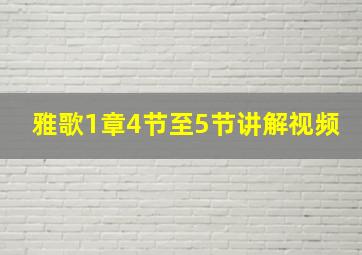 雅歌1章4节至5节讲解视频